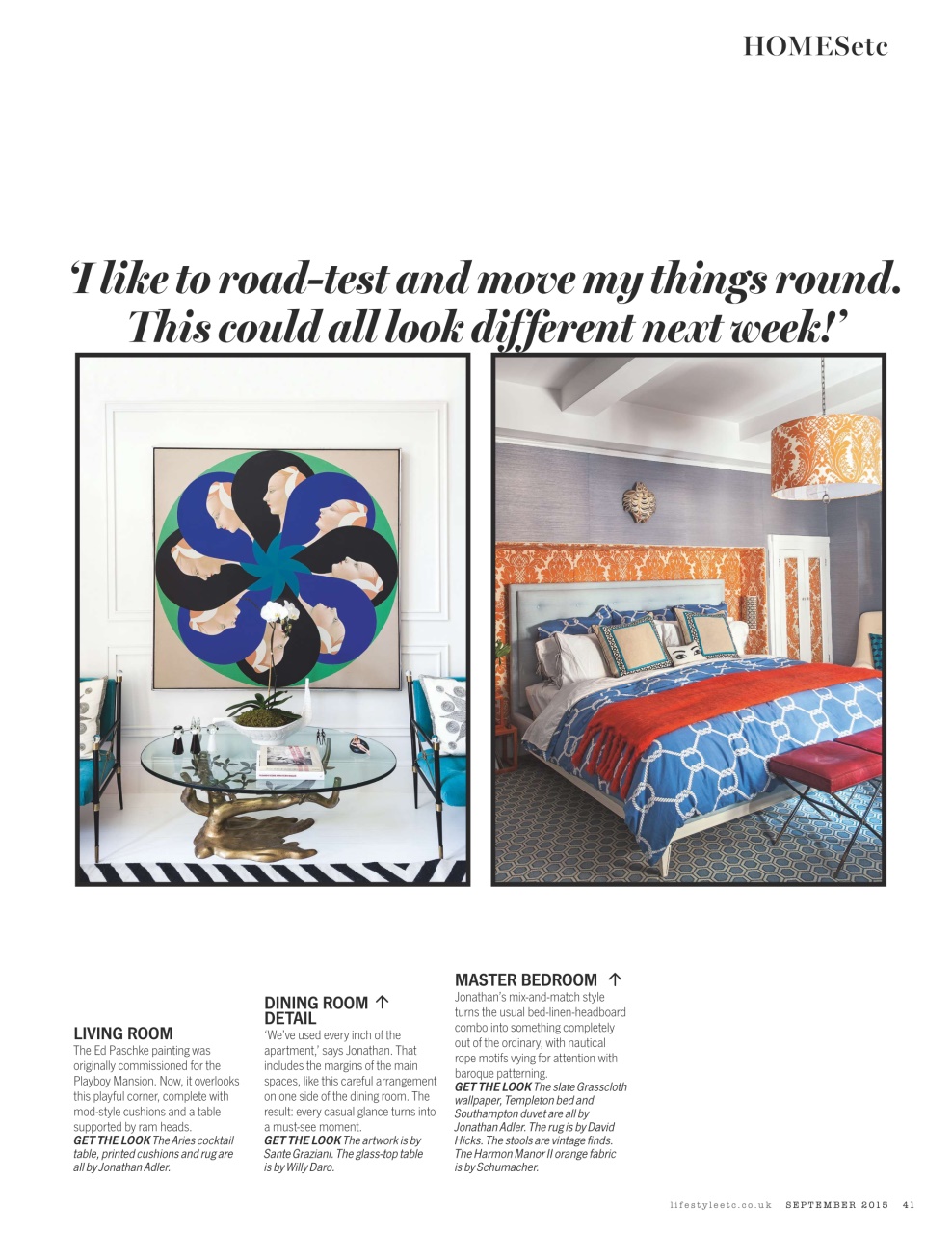 HOMESetc

'I like to road-test and move my things round. This could all look different next week!'

LIVING ROOM
The Ed Paschke painting was originally commissioned for the Playboy Mansion. Now, it overlooks this playful corner, complete with mod-style cushions and a table supported by ram heads.
GET THE LOOK The Aries cocktail table, printed cushions and rug are all by Jonathan Adler.

DINING ROOM ↑
DETAIL
'We've used every inch of the apartment,' says Jonathan. That includes the margins of the main spaces, like this careful arrangement on one side of the dining room. The result: every casual glance turns into a must-see moment.
GET THE LOOK The artwork is by Sante Graziani. The glass-top table is by Willy Daro.

MASTER BEDROOM ↑
Jonathan's mix-and-match style turns the usual bed-linen-headboard combo into something completely out of the ordinary, with nautical rope motifs vying for attention with baroque patterning.
GET THE LOOK The slate Grasscloth wallpaper, Templeton bed and Southampton duvet are all by Jonathan Adler. The rug is by David Hicks. The stools are vintage finds. The Harmon Manor II orange fabric is by Schumacher.

lifestyleetc.co.uk SEPTEMBER 2015 41